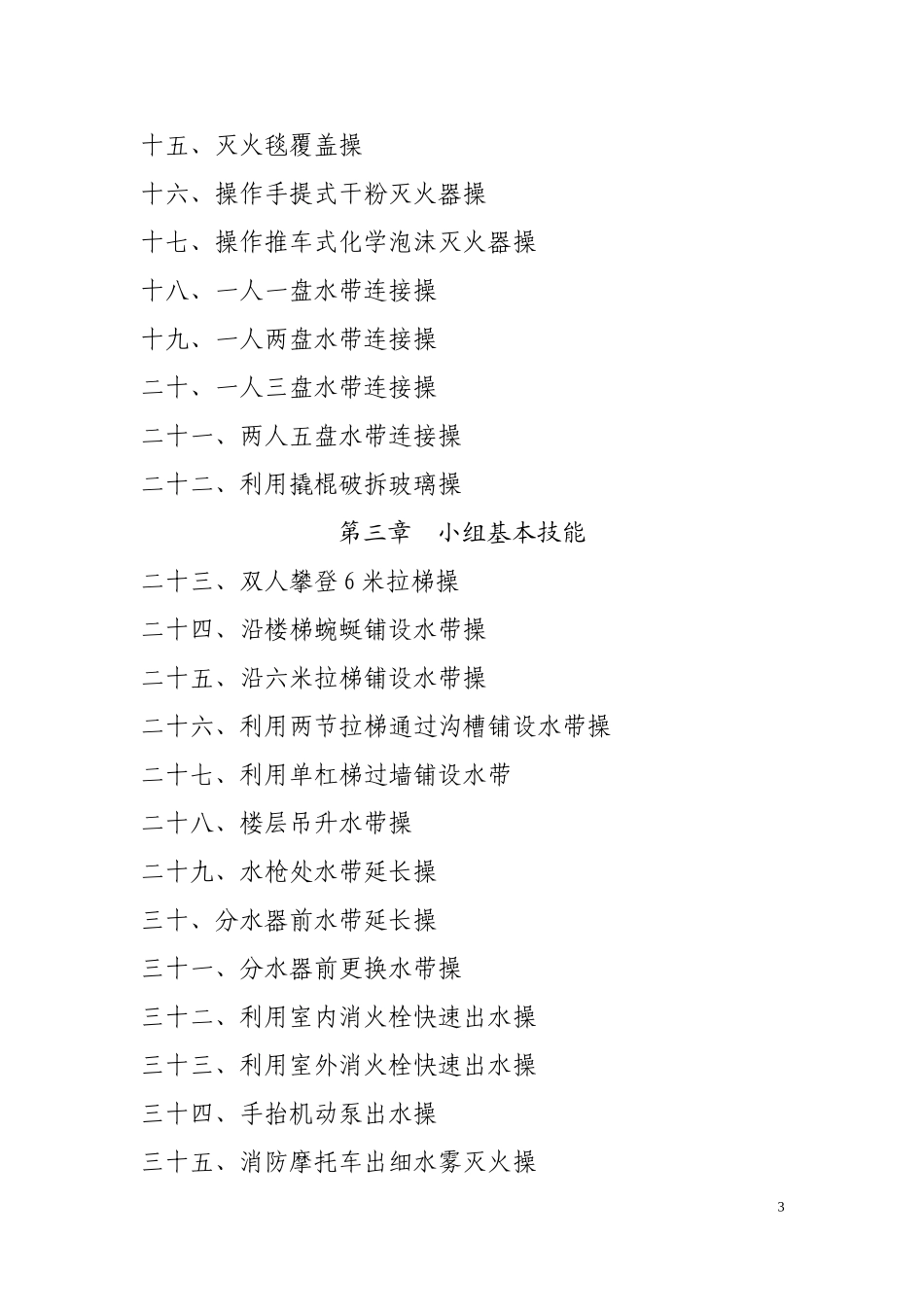 十五、灭火毯覆盖操

十六、操作手提式干粉灭火器操

十七、操作推车式化学泡沫灭火器操

十八、一人一盘水带连接操

十九、一人两盘水带连接操

二十、一人三盘水带连接操

二十一、两人五盘水带连接操

二十二、利用撬棍破拆玻璃操

第三章　小组基本技能

二十三、双人攀登 6 米拉梯操

二十四、沿楼梯蜿蜒铺设水带操

二十五、沿六米拉梯铺设水带操

二十六、利用两节拉梯通过沟槽铺设水带操

二十七、利用单杠梯过墙铺设水带

二十八、楼层吊升水带操

二十九、水枪处水带延长操

三十、分水器前水带延长操

三十一、分水器前更换水带操

三十二、利用室内消火栓快速出水操

三十三、利用室外消火栓快速出水操

三十四、手抬机动泵出水操

三十五、消防摩托车出细水雾灭火操

3